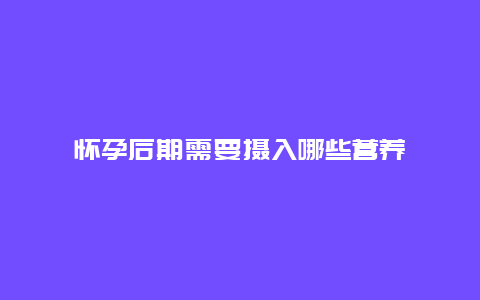 怀孕后期需要摄入哪些营养